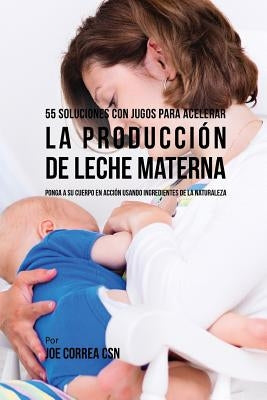 55 SOLUCIONES CON JUGOS PARA ACELERAR
LA PRODUCCIÓN DE LECHE MATERNA

PONGA A SU CUERPO EN ACCIÓN USANDO INGREDIENTES DE LA NATURALEZA

Por
JOE CORREA CSN